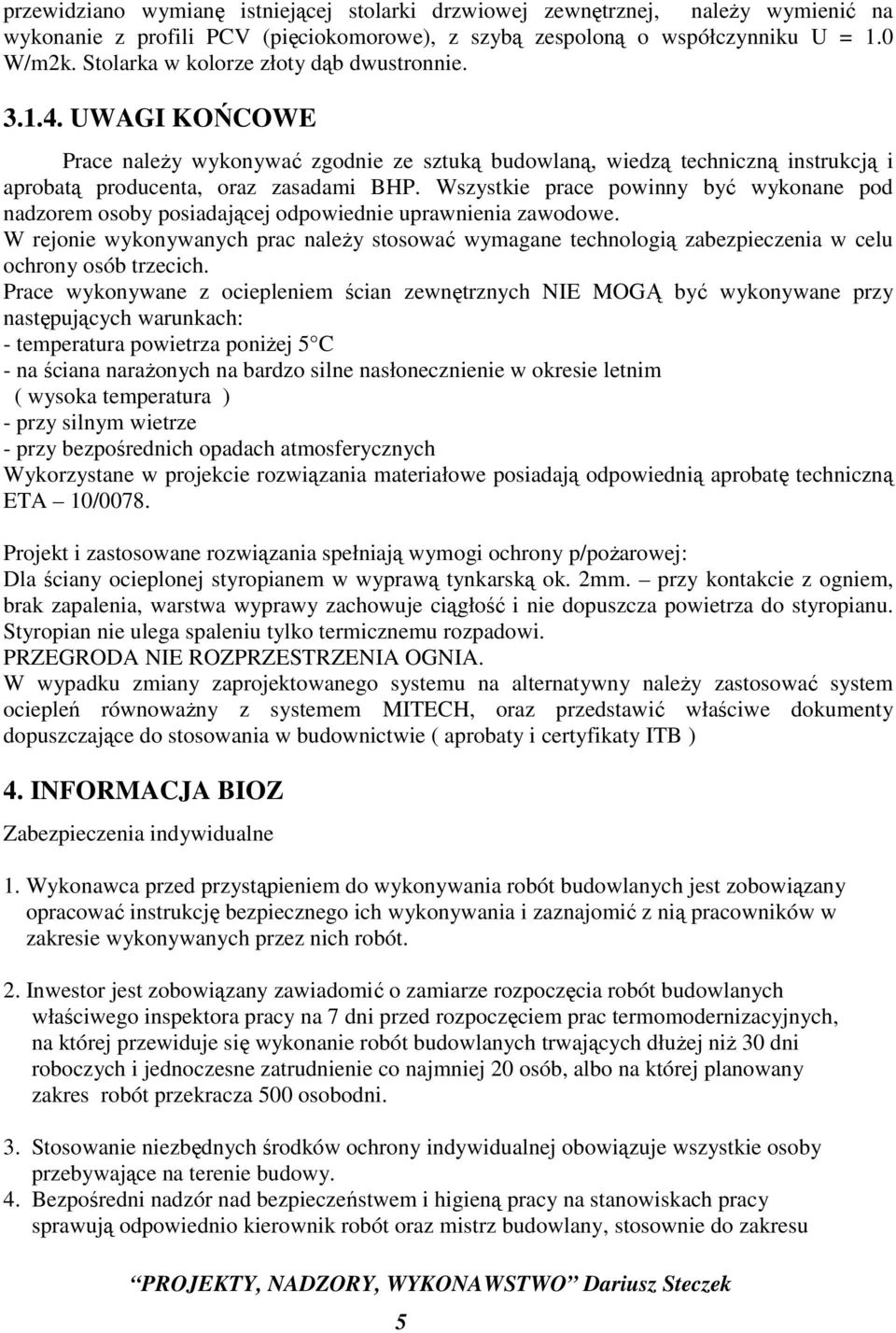 przewidziano wymianę istniejącej stolarki drzwiowej zewnętrznej, należy wymienić na wykonanie z profili PCV (pięciokomorowe), z szybą zespoloną o współczynniku U = 1.0 W/m2k. Stolarka w kolorze złoty dąb dwustronnie.

3.1.4. UWAGI KOŃCOWE

Prace należy wykonywać zgodnie ze sztuką budowlaną, wiedzą techniczną instrukcją i aprobatą producenta, oraz zasadami BHP. Wszystkie prace powinny być wykonane pod nadzorem osoby posiadającej odpowiednie uprawnienia zawodowe.
W rejonie wykonywanych prac należy stosować wymagane technologią zabezpieczenia w celu ochrony osób trzecich.
Prace wykonywane z ociepleniem ścian zewnętrznych NIE MOGĄ być wykonywane przy następujących warunkach:
- temperatura powietrza poniżej 5 C
- na ściana narażonych na bardzo silne nasłonecznienie w okresie letnim ( wysoka temperatura )
- przy silnym wietrze
- przy bezpośrednich opadach atmosferycznych
Wykorzystane w projekcie rozwiązania materiałowe posiadają odpowiednią aprobatę techniczną ETA – 10/0078.

Projekt i zastosowane rozwiązania spełniają wymogi ochrony p/pożarowej:
Dla ściany ocieplonej styropianem w wyprawą tynkarską ok. 2mm. – przy kontakcie z ogniem, brak zapalenia, warstwa wyprawy zachowuje ciągłość i nie dopuszcza powietrza do styropianu. Styropian nie ulega spaleniu tylko termicznemu rozpadowi.
PRZEGRODA NIE ROZPRZESTRZENIA OGNIA.
W wypadku zmiany zaprojektowanego systemu na alternatywny należy zastosować system ociepleń równoważny z systemem MITECH, oraz przedstawić właściwe dokumenty dopuszczające do stosowania w budownictwie ( aprobaty i certyfikaty ITB )

4. INFORMACJA BIOZ

Zabezpieczenia indywidualne

1. Wykonawca przed przystąpieniem do wykonywania robót budowlanych jest zobowiązany opracować instrukcję bezpiecznego ich wykonywania i zaznajomić z nią pracowników w zakresie wykonywanych przez nich robót.

2. Inwestor jest zobowiązany zawiadomić o zamiarze rozpoczęcia robót budowlanych właściwego inspektora pracy na 7 dni przed rozpoczęciem prac termomodernizacyjnych, na której przewiduje się wykonanie robót budowlanych trwających dłużej niż 30 dni roboczych i jednoczesne zatrudnienie co najmniej 20 osób, albo na której planowany zakres robót przekracza 500 osobodni.

3. Stosowanie niezbędnych środków ochrony indywidualnej obowiązuje wszystkie osoby przebywające na terenie budowy.
4. Bezpośredni nadzór nad bezpieczeństwem i higieną pracy na stanowiskach pracy sprawują odpowiednio kierownik robót oraz mistrz budowlany, stosownie do zakresu

“PROJEKTY, NADZORY, WYKONAWSTWO” Dariusz Steczek

5